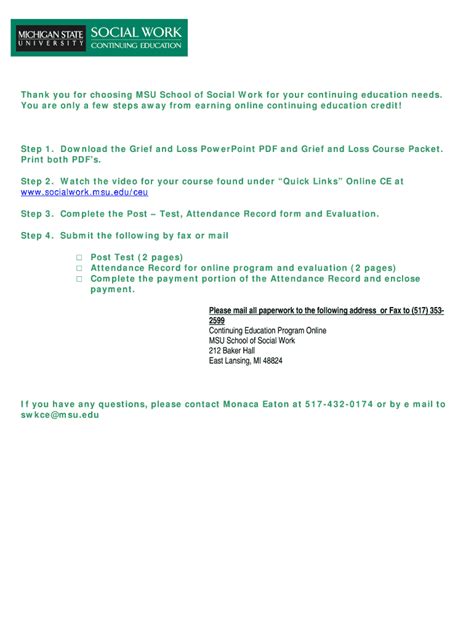 MICHIGAN STATE UNIVERSITY SOCIAL WORK CONTINUING EDUCATION

Thank you for choosing MSU School of Social Work for your continuing education needs. You are only a few steps away from earning online continuing education credit!

Step 1. Download the Grief and Loss PowerPoint PDF and Grief and Loss Course Packet. Print both PDF's.

Step 2. Watch the video for your course found under "Quick Links" Online CE at www.socialwork.msu.edu/ceu

Step 3. Complete the Post – Test, Attendance Record form and Evaluation.

Step 4. Submit the following by fax or mail

□ Post Test (2 pages)
□ Attendance Record for online program and evaluation (2 pages)
□ Complete the payment portion of the Attendance Record and enclose payment.

Please mail all paperwork to the following address or Fax to (517) 353-2599
Continuing Education Program Online
MSU School of Social Work
212 Baker Hall
East Lansing, MI 48824

If you have any questions, please contact Monaca Eaton at 517-432-0174 or by e mail to swkce@msu.edu